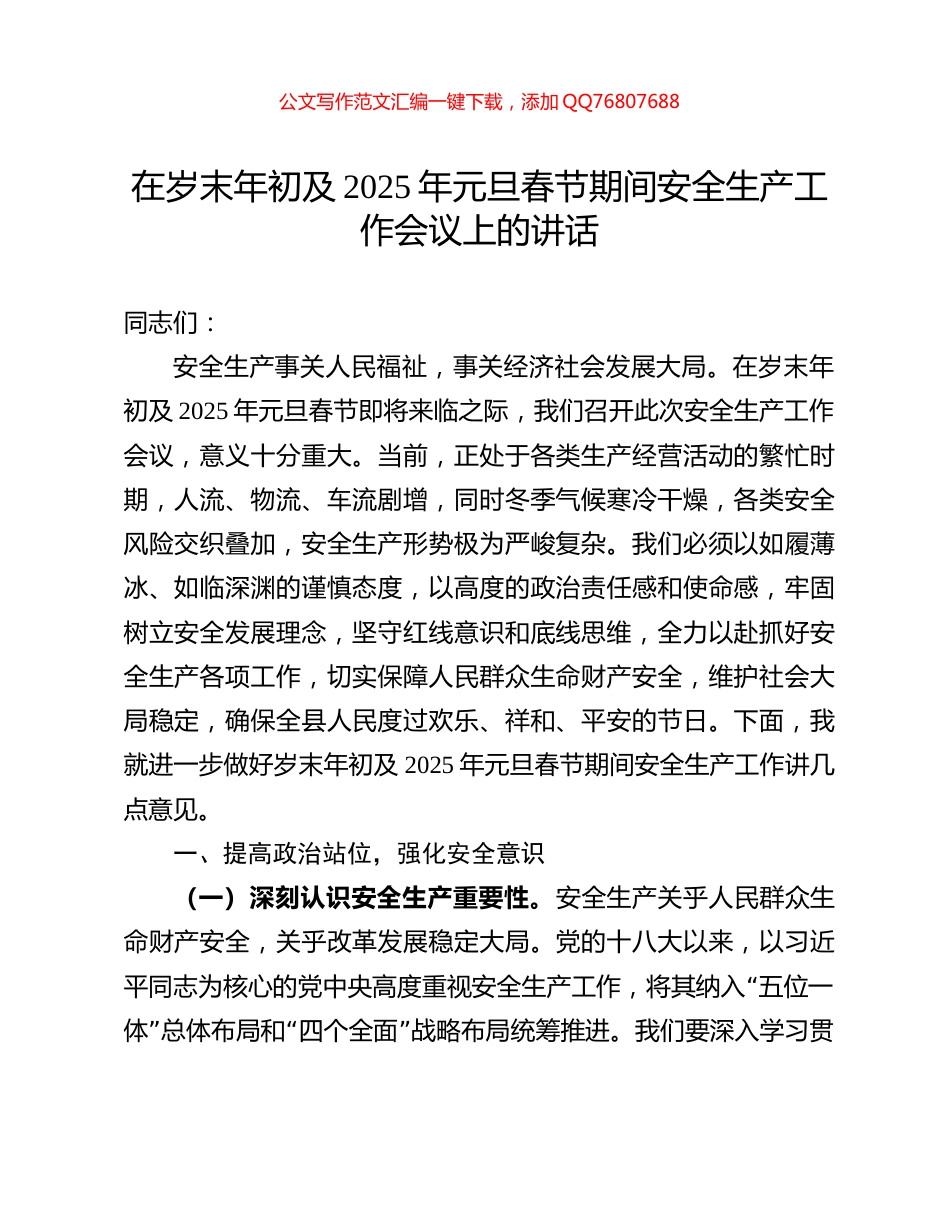 公文写作范文汇编一键下载，添加 QQ76807688

在岁末年初及 2025 年元旦春节期间安全生产工作会议上的讲话

同志们：

安全生产事关人民福祉，事关经济社会发展大局。在岁末年初及 2025 年元旦春节即将来临之际，我们召开此次安全生产工作会议，意义十分重大。当前，正处于各类生产经营活动的繁忙时期，人流、物流、车流剧增，同时冬季气候寒冷干燥，各类安全风险交织叠加，安全生产形势极为严峻复杂。我们必须以如履薄冰、如临深渊的谨慎态度，以高度的政治责任感和使命感，牢固树立安全发展理念，坚守红线意识和底线思维，全力以赴抓好安全生产各项工作，切实保障人民群众生命财产安全，维护社会大局稳定，确保全县人民度过欢乐、祥和、平安的节日。下面，我就进一步做好岁末年初及 2025 年元旦春节期间安全生产工作讲几点意见。

一、提高政治站位，强化安全意识

（一）深刻认识安全生产重要性。安全生产关乎人民群众生命财产安全，关乎改革发展稳定大局。党的十八大以来，以习近平同志为核心的党中央高度重视安全生产工作，将其纳入“五位一体”总体布局和“四个全面”战略布局统筹推进。我们要深入学习贯